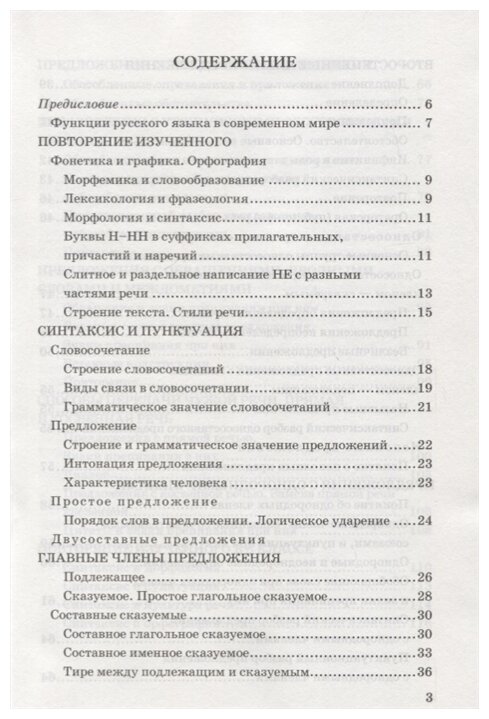 СОДЕРЖАНИЕ

Предисловие 6

Функции русского языка в современном мире 7

ПОВТОРЕНИЕ ИЗУЧЕННОГО

Фонетика и графика. Орфография

Морфемика и словообразование 9

Лексикология и фразеология 9

Морфология и синтаксис 11

Буквы Н–НН в суффиксах прилагательных, причастий и наречий 11

Слитное и раздельное написание НЕ с разными частями речи 13

Строение текста. Стили речи 15

СИНТАКСИС И ПУНКТУАЦИЯ

Словосочетание

Строение словосочетаний 18

Виды связи в словосочетании 19

Грамматическое значение словосочетаний 21

Предложение

Строение и грамматическое значение предложений 22

Интонация предложения 23

Характеристика человека 23

Простое предложение

Порядок слов в предложении. Логическое ударение 24

Двусоставные предложения

ГЛАВНЫЕ ЧЛЕНЫ ПРЕДЛОЖЕНИЯ

Подлежащее 26

Сказуемое. Простое глагольное сказуемое 28

Составные сказуемые 30

Составное глагольное сказуемое 30

Составное именное сказуемое 33

Тире между подлежащим и сказуемым 36

3